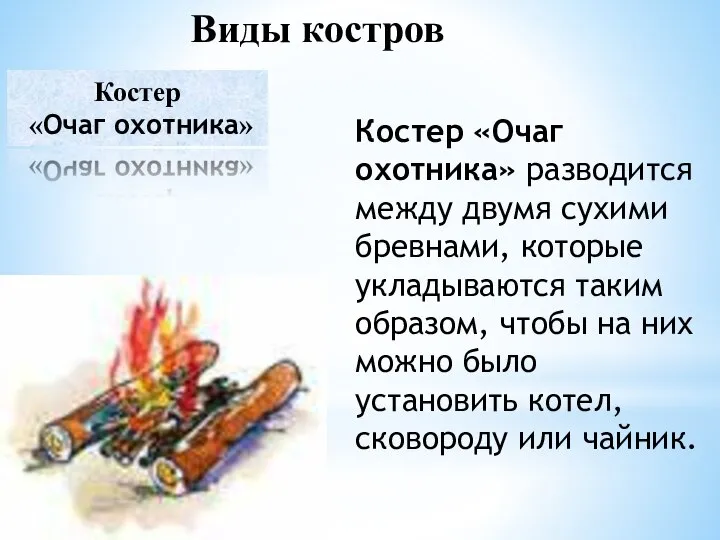 Виды костров

Костер «Очаг охотника»

Костер «Очаг охотника» разводится между двумя сухими бревнами, которые укладываются таким образом, чтобы на них можно было установить котел, сковороду или чайник.